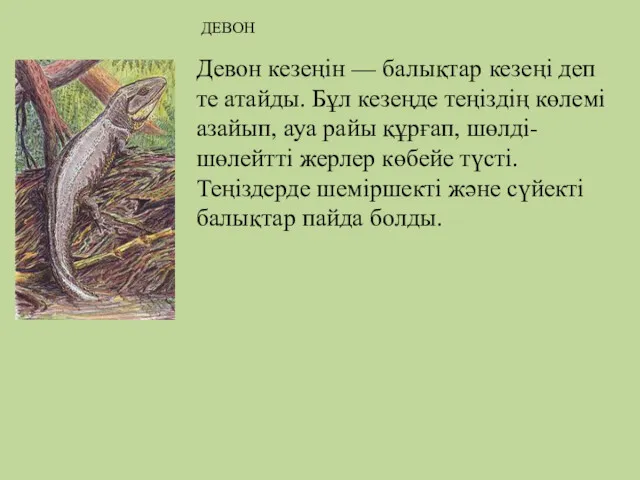 ДЕВОН

Девон кезеңін — балықтар кезеңі деп те атайды. Бұл кезеңде теңіздің көлемі азайып, ауа райы құрғап, шөлді-шөлейтті жерлер көбейе түсті. Теңіздерде шеміршекті және сүйекті балықтар пайда болды.